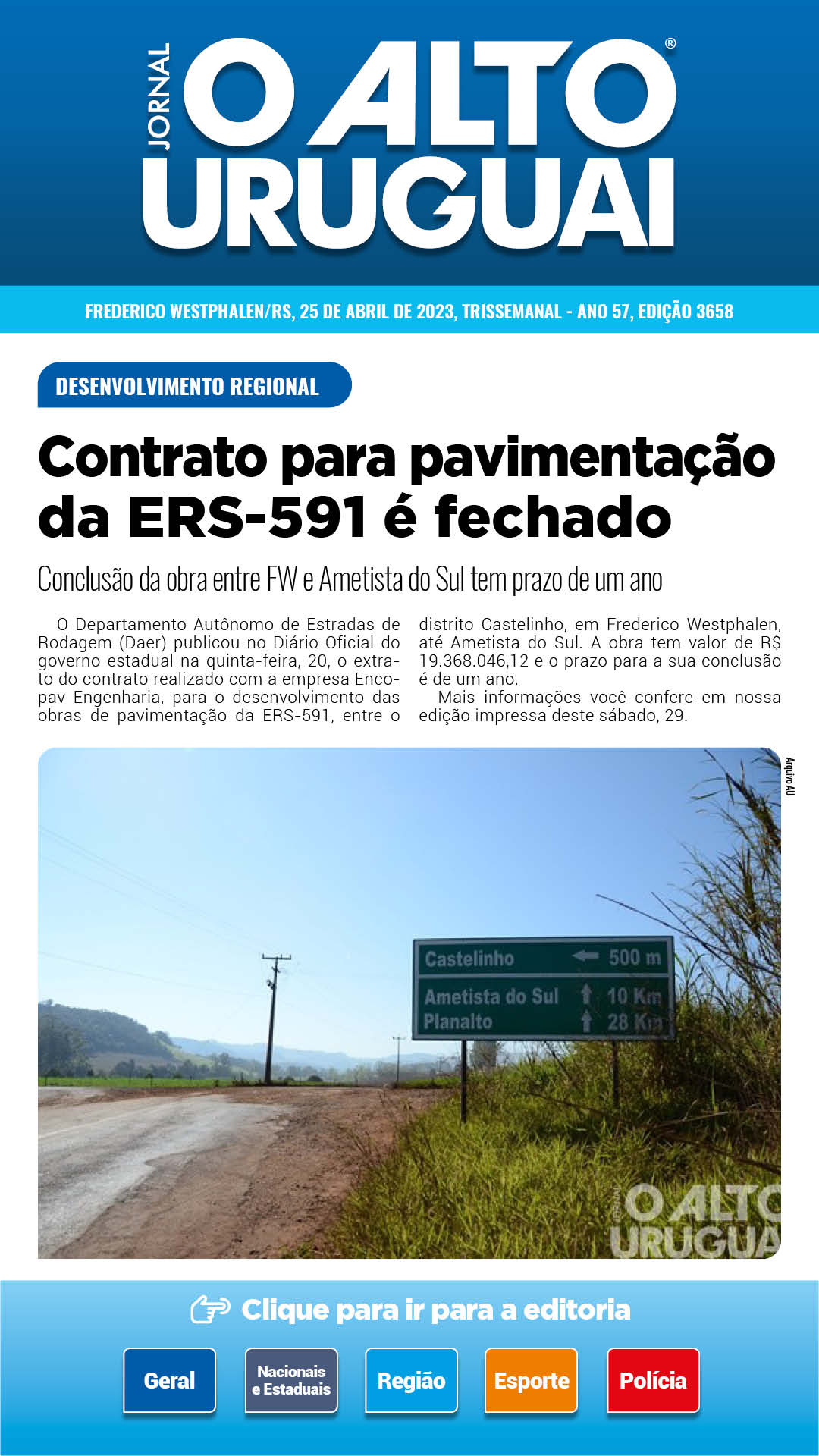 JORNAL O ALTO URUGUAI®

FREDERICO WESTPHALEN/RS, 25 DE ABRIL DE 2023, TRISSEMANAL - ANO 57, EDIÇÃO 3658

DESENVOLVIMENTO REGIONAL

Contrato para pavimentação da ERS-591 é fechado

Conclusão da obra entre FW e Ametista do Sul tem prazo de um ano

O Departamento Autônomo de Estradas de Rodagem (Daer) publicou no Diário Oficial do governo estadual na quinta-feira, 20, o extrato do contrato realizado com a empresa Encopav Engenharia, para o desenvolvimento das obras de pavimentação da ERS-591, entre o distrito Castelinho, em Frederico Westphalen, até Ametista do Sul. A obra tem valor de R$ 19.368.046,12 e o prazo para a sua conclusão é de um ano.

Mais informações você confere em nossa edição impressa deste sábado, 29.

Arquivo AU

Castelinho 500 m
Ametista do Sul 10 Km
Planalto 28 Km

JORNAL O ALTO URUGUAI

Clique para ir para a editoria

Geral
Nacionais e Estaduais
Região
Esporte
Polícia